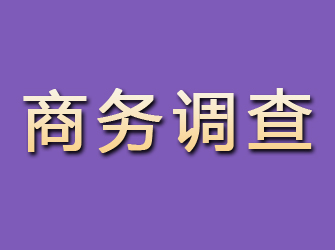 商务调查